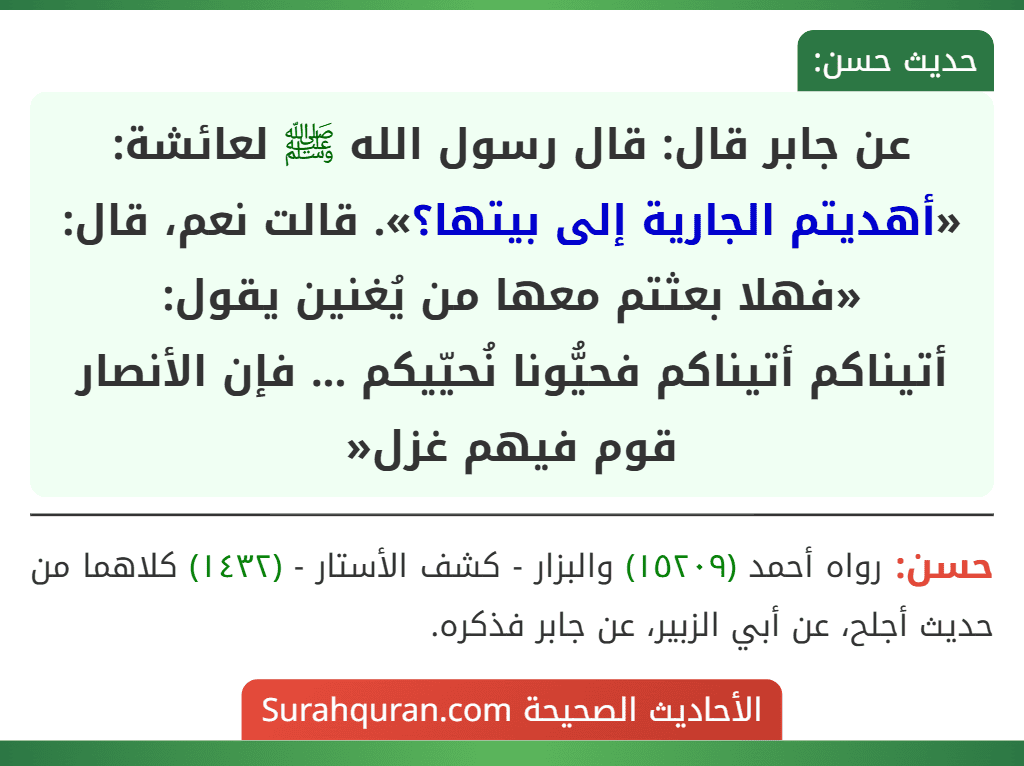 حديث حسن:

عن جابر قال: قال رسول الله ﷺ لعائشة: «أهديتم الجارية إلى بيتها؟». قالت نعم، قال: «فهلا بعثتم معها من يُغنين يقول: أتيناكم أتيناكم فحيُّونا نُحيّيكم ... فإن الأنصار قوم فيهم غزل»

حسن: رواه أحمد (١٥٢٠٩) والبزار - كشف الأستار - (١٤٣٢) كلاهما من حديث أجلح، عن أبي الزبير، عن جابر فذكره.

الأحاديث الصحيحة Surahquran.com